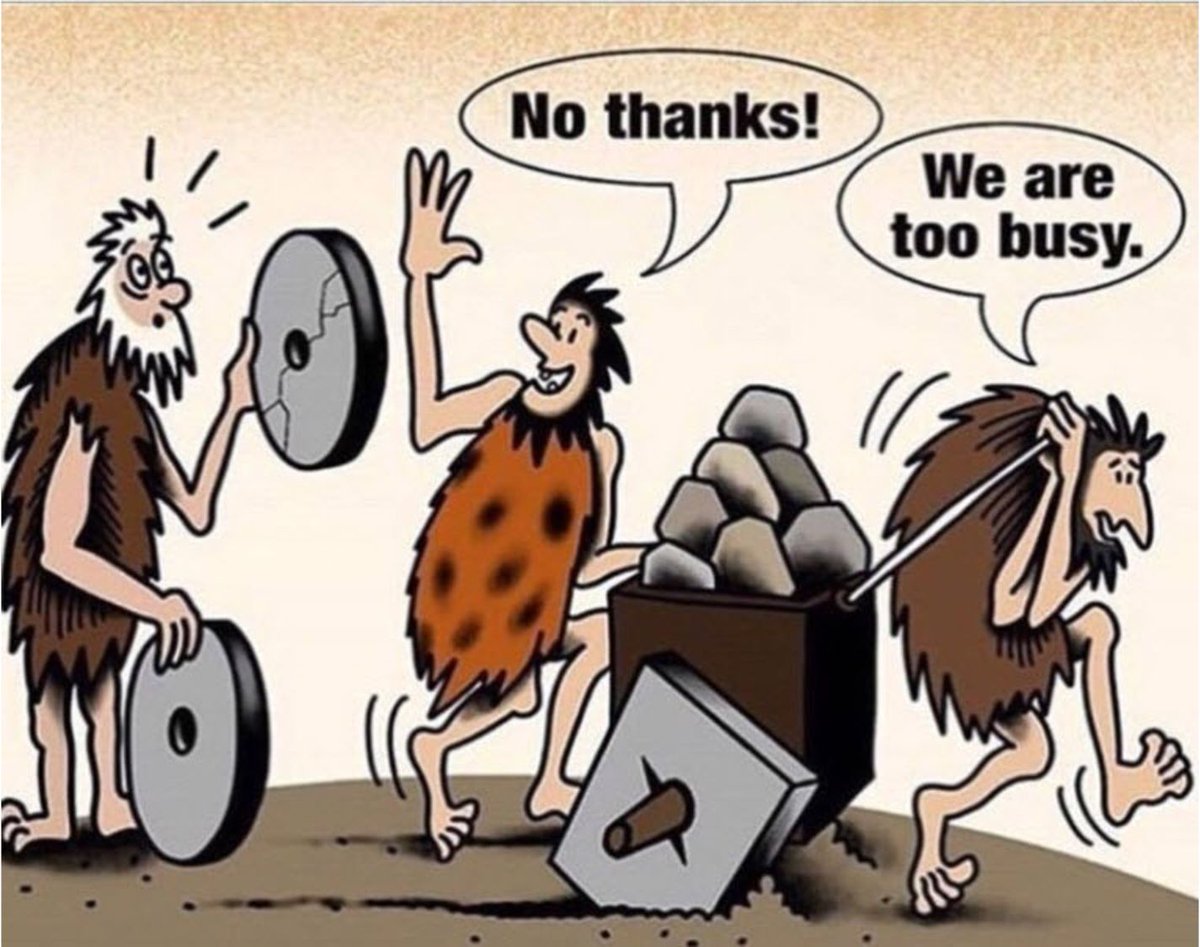 No thanks!

We are too busy.